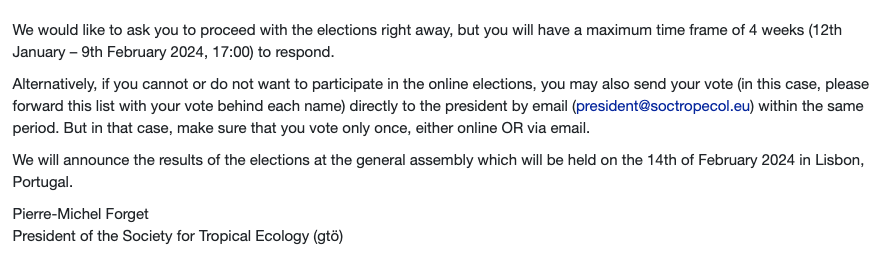 We would like to ask you to proceed with the elections right away, but you will have a maximum time frame of 4 weeks (12th January – 9th February 2024, 17:00) to respond.

Alternatively, if you cannot or do not want to participate in the online elections, you may also send your vote (in this case, please forward this list with your vote behind each name) directly to the president by email (president@soctropecol.eu) within the same period. But in that case, make sure that you vote only once, either online OR via email.

We will announce the results of the elections at the general assembly which will be held on the 14th of February 2024 in Lisbon, Portugal.

Pierre-Michel Forget
President of the Society for Tropical Ecology (gtö)